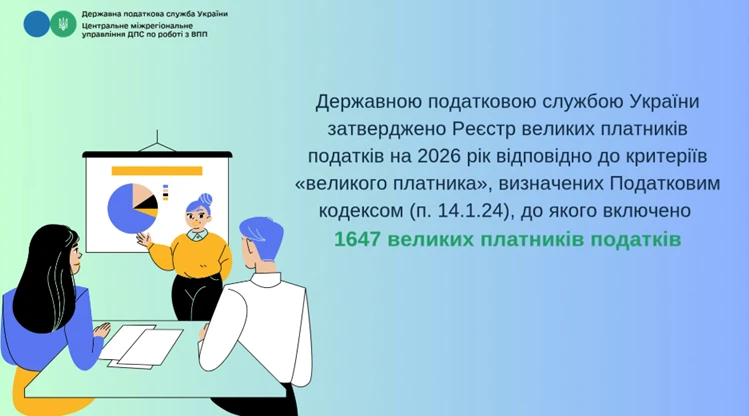 Державна податкова служба України
Центральне міжрегіональне управління ДПС по роботі з ВПП

Державною податковою службою України затверджено Реєстр великих платників податків на 2026 рік відповідно до критеріїв «великого платника», визначених Податковим кодексом (п. 14.1.24), до якого включено 1647 великих платників податків